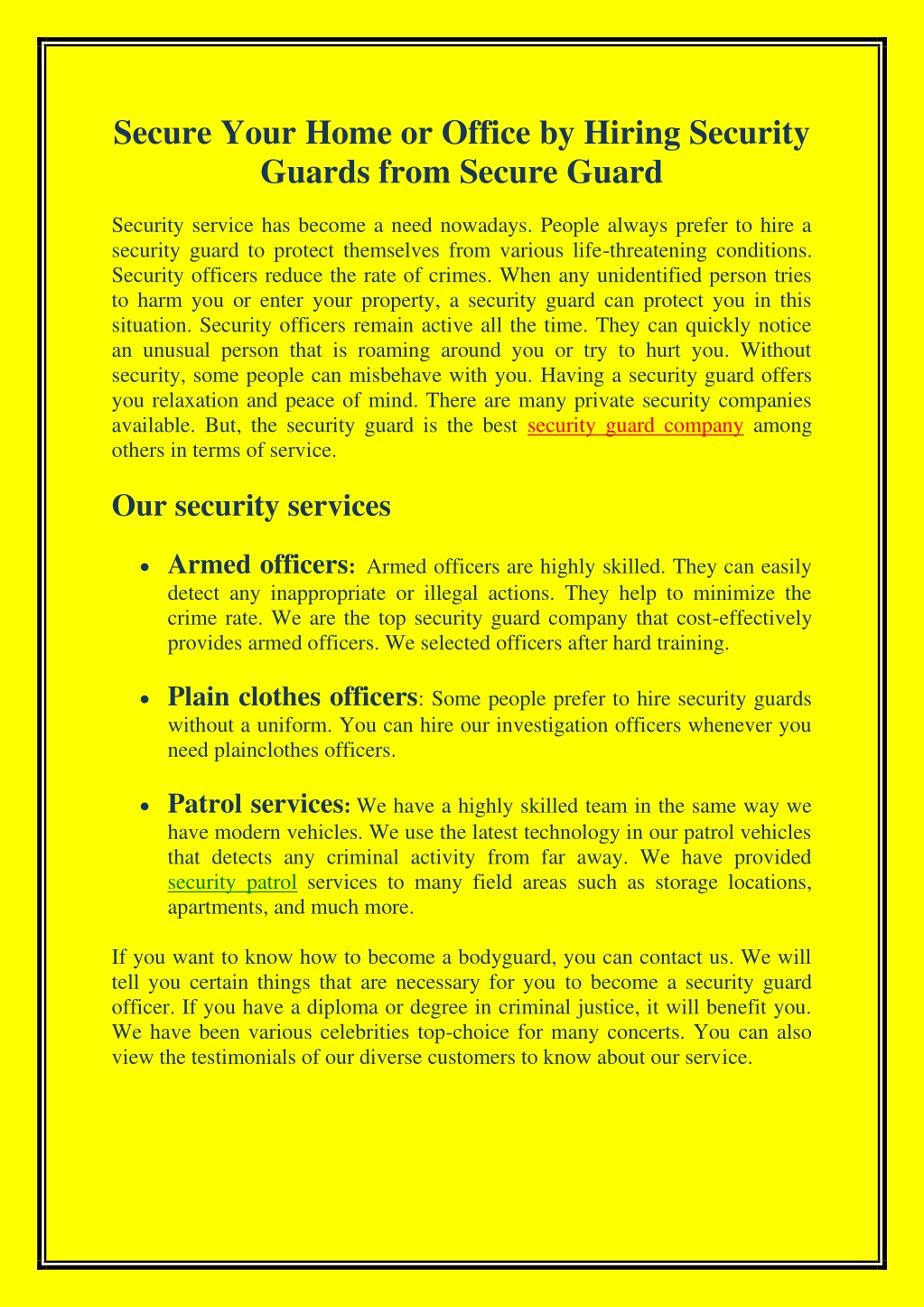 Secure Your Home or Office by Hiring Security Guards from Secure Guard

Security service has become a need nowadays. People always prefer to hire a security guard to protect themselves from various life-threatening conditions. Security officers reduce the rate of crimes. When any unidentified person tries to harm you or enter your property, a security guard can protect you in this situation. Security officers remain active all the time. They can quickly notice an unusual person that is roaming around you or try to hurt you. Without security, some people can misbehave with you. Having a security guard offers you relaxation and peace of mind. There are many private security companies available. But, the security guard is the best security guard company among others in terms of service.

Our security services

• Armed officers: Armed officers are highly skilled. They can easily detect any inappropriate or illegal actions. They help to minimize the crime rate. We are the top security guard company that cost-effectively provides armed officers. We selected officers after hard training.

• Plain clothes officers: Some people prefer to hire security guards without a uniform. You can hire our investigation officers whenever you need plainclothes officers.

• Patrol services: We have a highly skilled team in the same way we have modern vehicles. We use the latest technology in our patrol vehicles that detects any criminal activity from far away. We have provided security patrol services to many field areas such as storage locations, apartments, and much more.

If you want to know how to become a bodyguard, you can contact us. We will tell you certain things that are necessary for you to become a security guard officer. If you have a diploma or degree in criminal justice, it will benefit you. We have been various celebrities top-choice for many concerts. You can also view the testimonials of our diverse customers to know about our service.